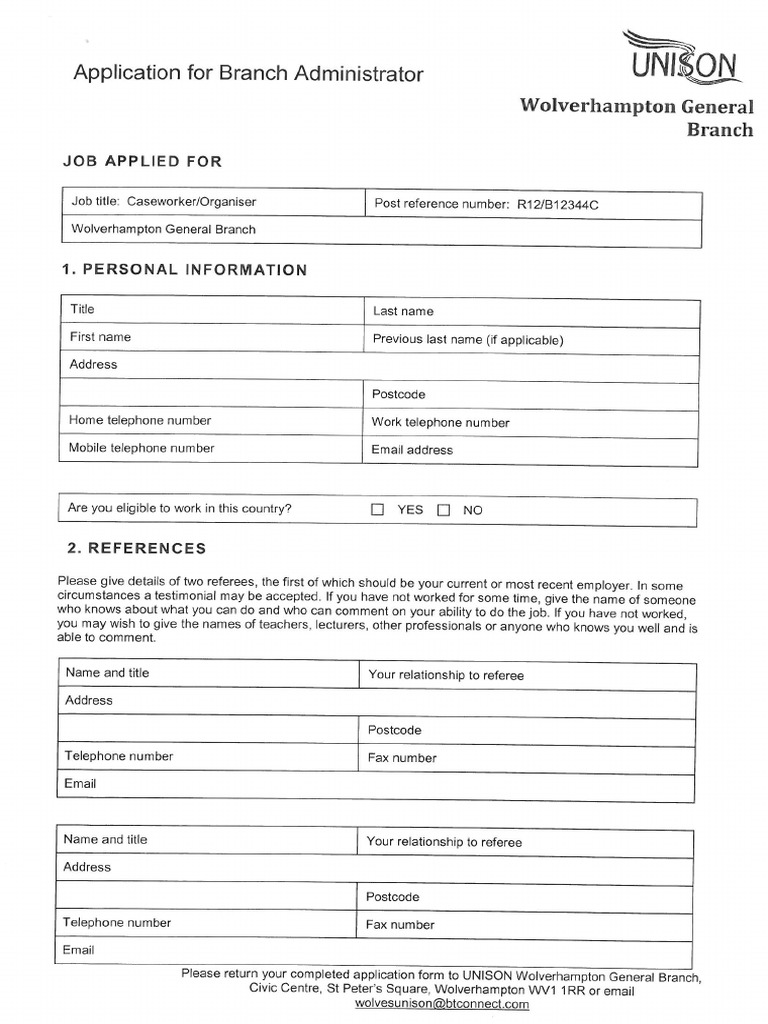 Application for Branch Administrator

UNISON

Wolverhampton General Branch

JOB APPLIED FOR

| Job title: Caseworker/Organiser | Post reference number: R12/B12344C |
|---|---|
| Wolverhampton General Branch | |

1. PERSONAL INFORMATION

| Title | Last name |
|---|---|
| First name | Previous last name (if applicable) |
| Address | |
| | Postcode |
| Home telephone number | Work telephone number |
| Mobile telephone number | Email address |

| Are you eligible to work in this country? | ☐ YES ☐ NO |
|---|---|

2. REFERENCES

Please give details of two referees, the first of which should be your current or most recent employer. In some circumstances a testimonial may be accepted. If you have not worked for some time, give the name of someone who knows about what you can do and who can comment on your ability to do the job. If you have not worked, you may wish to give the names of teachers, lecturers, other professionals or anyone who knows you well and is able to comment.

| Name and title | Your relationship to referee |
|---|---|
| Address | |
| | Postcode |
| Telephone number | Fax number |
| Email | |

| Name and title | Your relationship to referee |
|---|---|
| Address | |
| | Postcode |
| Telephone number | Fax number |
| Email | |

Please return your completed application form to UNISON Wolverhampton General Branch, Civic Centre, St Peter's Square, Wolverhampton WV1 1RR or email wolvesunison@btconnect.com